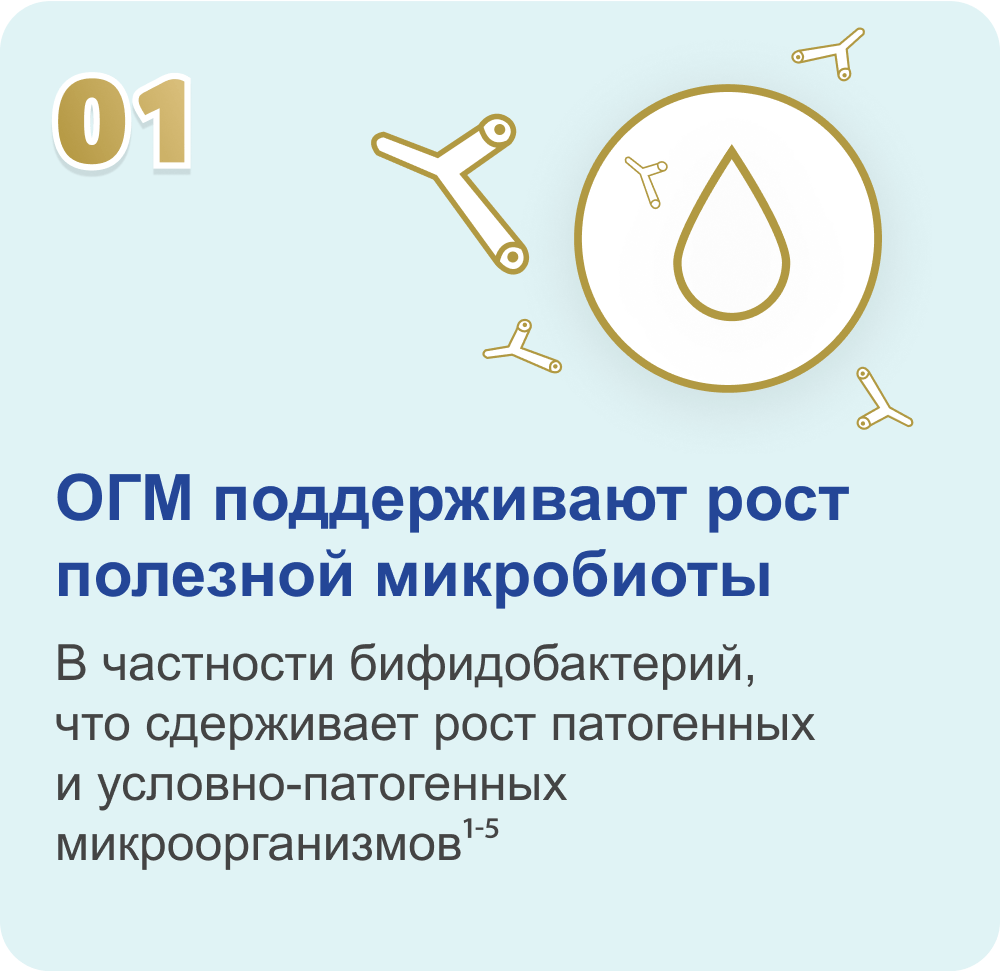 01

ОГМ поддерживают рост полезной микробиоты

В частности бифидобактерий, что сдерживает рост патогенных и условно-патогенных микроорганизмов$^{1-5}$